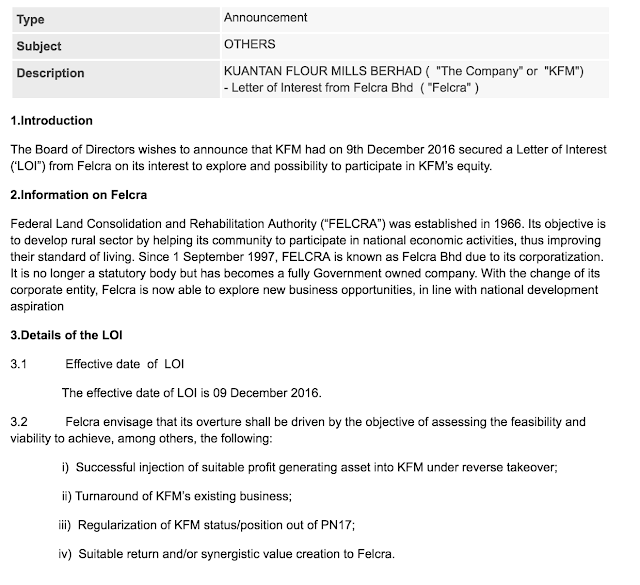 | Type | Announcement |
|---|---|
| Subject | OTHERS |
| Description | KUANTAN FLOUR MILLS BERHAD ( "The Company" or "KFM") - Letter of Interest from Felcra Bhd ( "Felcra" ) |

1.Introduction

The Board of Directors wishes to announce that KFM had on 9th December 2016 secured a Letter of Interest ('LOI") from Felcra on its interest to explore and possibility to participate in KFM's equity.

2.Information on Felcra

Federal Land Consolidation and Rehabilitation Authority ("FELCRA") was established in 1966. Its objective is to develop rural sector by helping its community to participate in national economic activities, thus improving their standard of living. Since 1 September 1997, FELCRA is known as Felcra Bhd due to its corporatization. It is no longer a statutory body but has becomes a fully Government owned company. With the change of its corporate entity, Felcra is now able to explore new business opportunities, in line with national development aspiration

3.Details of the LOI

3.1 Effective date of LOI

The effective date of LOI is 09 December 2016.

3.2 Felcra envisage that its overture shall be driven by the objective of assessing the feasibility and viability to achieve, among others, the following:

i) Successful injection of suitable profit generating asset into KFM under reverse takeover;

ii) Turnaround of KFM's existing business;

iii) Regularization of KFM status/position out of PN17;

iv) Suitable return and/or synergistic value creation to Felcra.